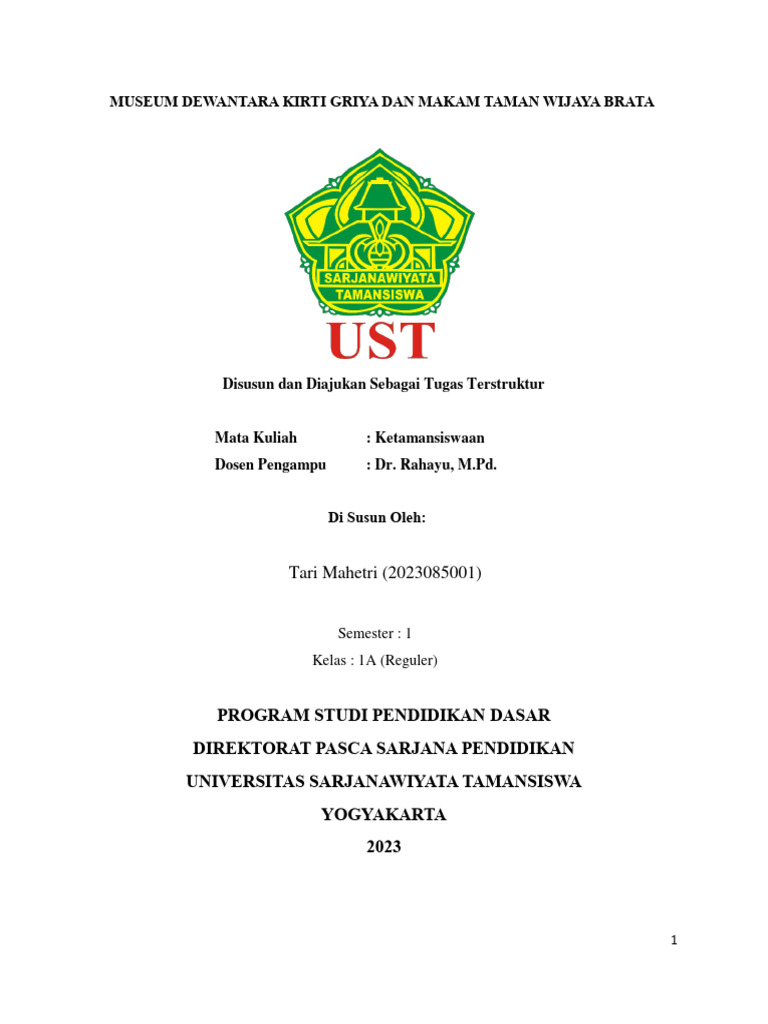 MUSEUM DEWANTARA KIRTI GRIYA DAN MAKAM TAMAN WIJAYA BRATA

SARJANAWIYATA TAMANSISWA

UST

Disusun dan Diajukan Sebagai Tugas Terstruktur

Mata Kuliah : Ketamansiswaan
Dosen Pengampu : Dr. Rahayu, M.Pd.

Di Susun Oleh:

Tari Mahetri (2023085001)

Semester : 1
Kelas : 1A (Reguler)

PROGRAM STUDI PENDIDIKAN DASAR
DIREKTORAT PASCA SARJANA PENDIDIKAN
UNIVERSITAS SARJANAWIYATA TAMANSISWA
YOGYAKARTA
2023

1